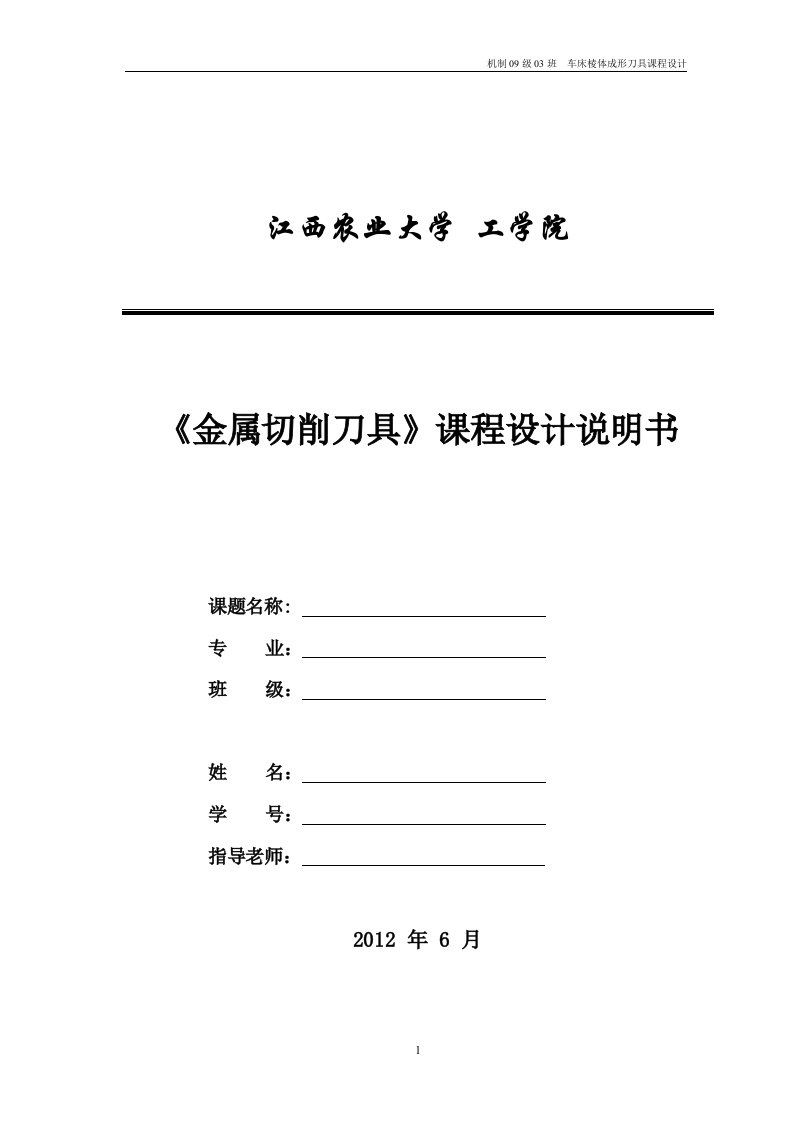 机制 09 级 03 班　车床棱体成形刀具课程设计

江西农业大学　工学院

《金属切削刀具》课程设计说明书

课题名称:

专　　业：

班　　级：

姓　　名：

学　　号：

指导老师：

2012 年 6 月

1